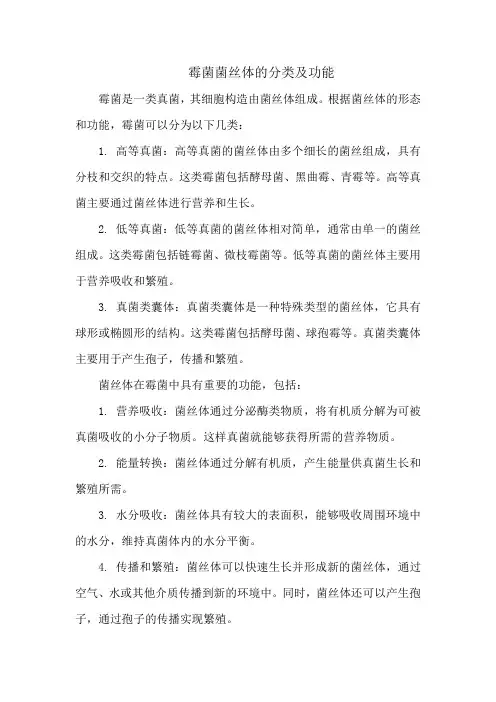 霉菌菌丝体的分类及功能

霉菌是一类真菌，其细胞构造由菌丝体组成。根据菌丝体的形态和功能，霉菌可以分为以下几类：

1. 高等真菌：高等真菌的菌丝体由多个细长的菌丝组成，具有分枝和交织的特点。这类霉菌包括酵母菌、黑曲霉、青霉等。高等真菌主要通过菌丝体进行营养和生长。

2. 低等真菌：低等真菌的菌丝体相对简单，通常由单一的菌丝组成。这类霉菌包括链霉菌、微枝霉菌等。低等真菌的菌丝体主要用于营养吸收和繁殖。

3. 真菌类囊体：真菌类囊体是一种特殊类型的菌丝体，它具有球形或椭圆形的结构。这类霉菌包括酵母菌、球孢霉等。真菌类囊体主要用于产生孢子，传播和繁殖。

菌丝体在霉菌中具有重要的功能，包括：

1. 营养吸收：菌丝体通过分泌酶类物质，将有机质分解为可被真菌吸收的小分子物质。这样真菌就能够获得所需的营养物质。

2. 能量转换：菌丝体通过分解有机质，产生能量供真菌生长和繁殖所需。

3. 水分吸收：菌丝体具有较大的表面积，能够吸收周围环境中的水分，维持真菌体内的水分平衡。

4. 传播和繁殖：菌丝体可以快速生长并形成新的菌丝体，通过空气、水或其他介质传播到新的环境中。同时，菌丝体还可以产生孢子，通过孢子的传播实现繁殖。